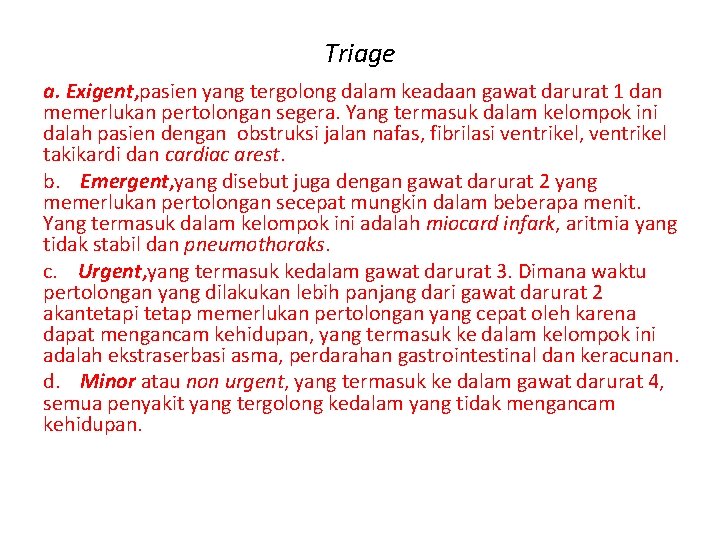 Triage

a. Exigent,pasien yang tergolong dalam keadaan gawat darurat 1 dan memerlukan pertolongan segera. Yang termasuk dalam kelompok ini dalah pasien dengan obstruksi jalan nafas, fibrilasi ventrikel, ventrikel takikardi dan cardiac arest.

b. Emergent,yang disebut juga dengan gawat darurat 2 yang memerlukan pertolongan secepat mungkin dalam beberapa menit. Yang termasuk dalam kelompok ini adalah miocard infark, aritmia yang tidak stabil dan pneumothoraks.

c. Urgent,yang termasuk kedalam gawat darurat 3. Dimana waktu pertolongan yang dilakukan lebih panjang dari gawat darurat 2 akantetapi tetap memerlukan pertolongan yang cepat oleh karena dapat mengancam kehidupan, yang termasuk ke dalam kelompok ini adalah ekstraserbasi asma, perdarahan gastrointestinal dan keracunan.

d. Minor atau non urgent, yang termasuk ke dalam gawat darurat 4, semua penyakit yang tergolong kedalam yang tidak mengancam kehidupan.